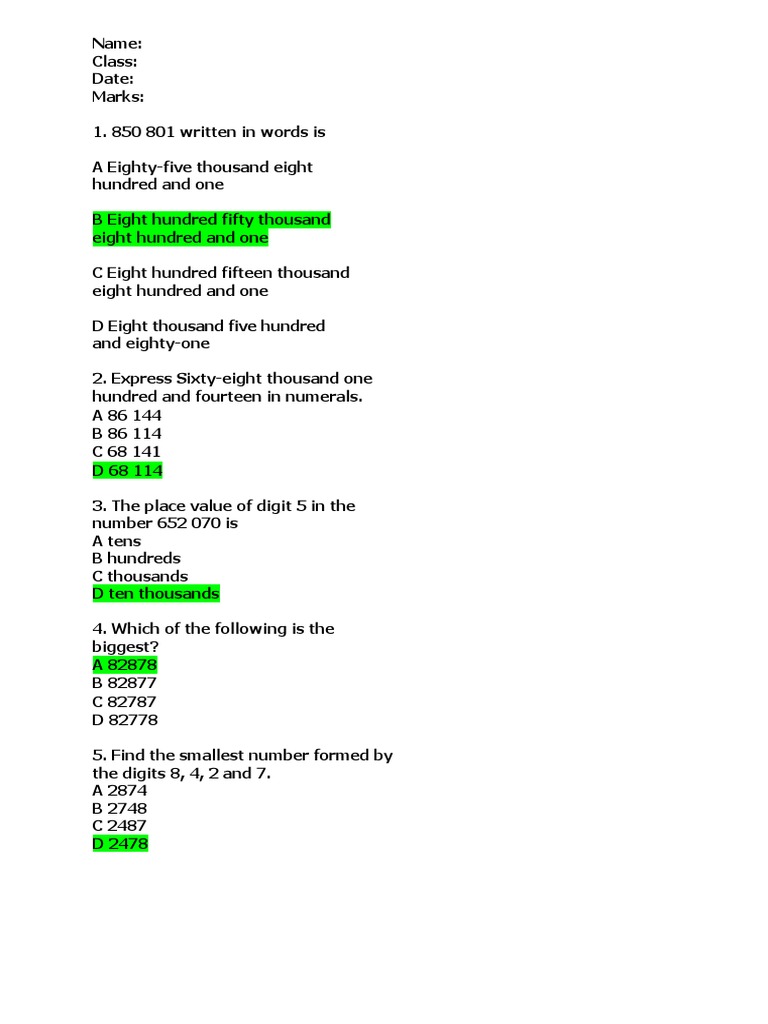 Name:
Class:
Date:
Marks:

1. 850 801 written in words is

A Eighty-five thousand eight hundred and one

B Eight hundred fifty thousand eight hundred and one

C Eight hundred fifteen thousand eight hundred and one

D Eight thousand five hundred and eighty-one

2. Express Sixty-eight thousand one hundred and fourteen in numerals.
A 86 144
B 86 114
C 68 141
D 68 114

3. The place value of digit 5 in the number 652 070 is
A tens
B hundreds
C thousands
D ten thousands

4. Which of the following is the biggest?
A 82878
B 82877
C 82787
D 82778

5. Find the smallest number formed by the digits 8, 4, 2 and 7.
A 2874
B 2748
C 2487
D 2478